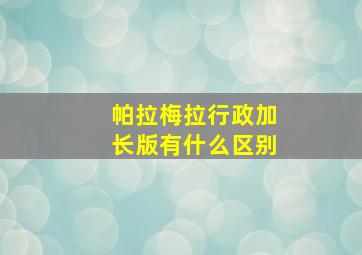 帕拉梅拉行政加长版有什么区别